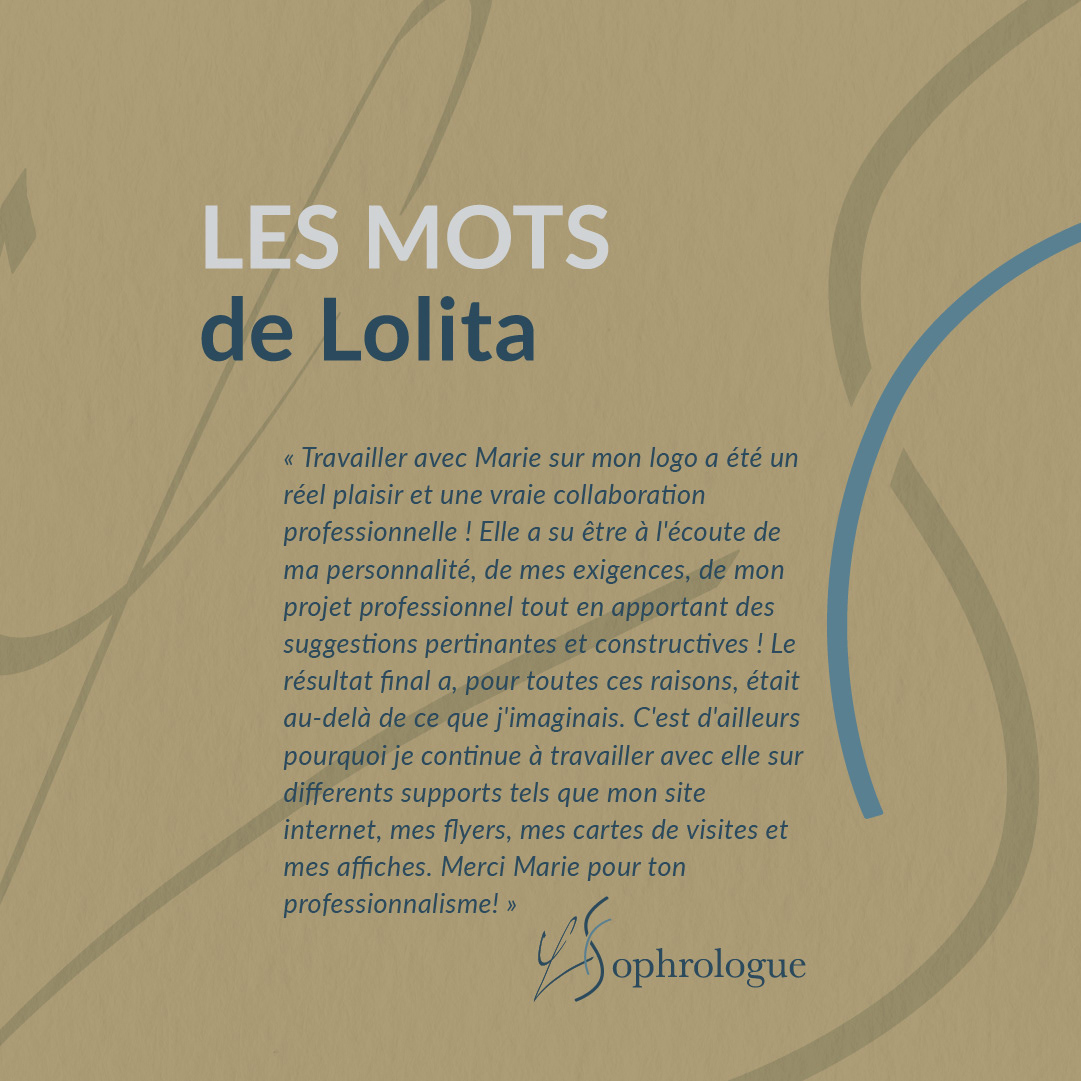 LES MOTS
de Lolita

« Travailler avec Marie sur mon logo a été un réel plaisir et une vraie collaboration professionnelle ! Elle a su être à l'écoute de ma personnalité, de mes exigences, de mon projet professionnel tout en apportant des suggestions pertinantes et constructives ! Le résultat final a, pour toutes ces raisons, était au-delà de ce que j'imaginais. C'est d'ailleurs pourquoi je continue à travailler avec elle sur differents supports tels que mon site internet, mes flyers, mes cartes de visites et mes affiches. Merci Marie pour ton professionnalisme! »

LS ophrologue